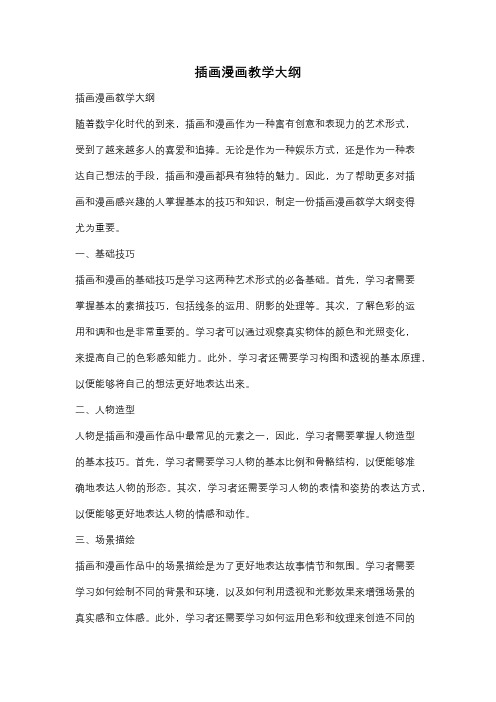 插画漫画教学大纲

插画漫画教学大纲

随着数字化时代的到来，插画和漫画作为一种富有创意和表现力的艺术形式，受到了越来越多人的喜爱和追捧。无论是作为一种娱乐方式，还是作为一种表达自己想法的手段，插画和漫画都具有独特的魅力。因此，为了帮助更多对插画和漫画感兴趣的人掌握基本的技巧和知识，制定一份插画漫画教学大纲变得尤为重要。

一、基础技巧

插画和漫画的基础技巧是学习这两种艺术形式的必备基础。首先，学习者需要掌握基本的素描技巧，包括线条的运用、阴影的处理等。其次，了解色彩的运用和调和也是非常重要的。学习者可以通过观察真实物体的颜色和光照变化，来提高自己的色彩感知能力。此外，学习者还需要学习构图和透视的基本原理，以便能够将自己的想法更好地表达出来。

二、人物造型

人物是插画和漫画作品中最常见的元素之一，因此，学习者需要掌握人物造型的基本技巧。首先，学习者需要学习人物的基本比例和骨骼结构，以便能够准确地表达人物的形态。其次，学习者还需要学习人物的表情和姿势的表达方式，以便能够更好地表达人物的情感和动作。

三、场景描绘

插画和漫画作品中的场景描绘是为了更好地表达故事情节和氛围。学习者需要学习如何绘制不同的背景和环境，以及如何利用透视和光影效果来增强场景的真实感和立体感。此外，学习者还需要学习如何运用色彩和纹理来创造不同的